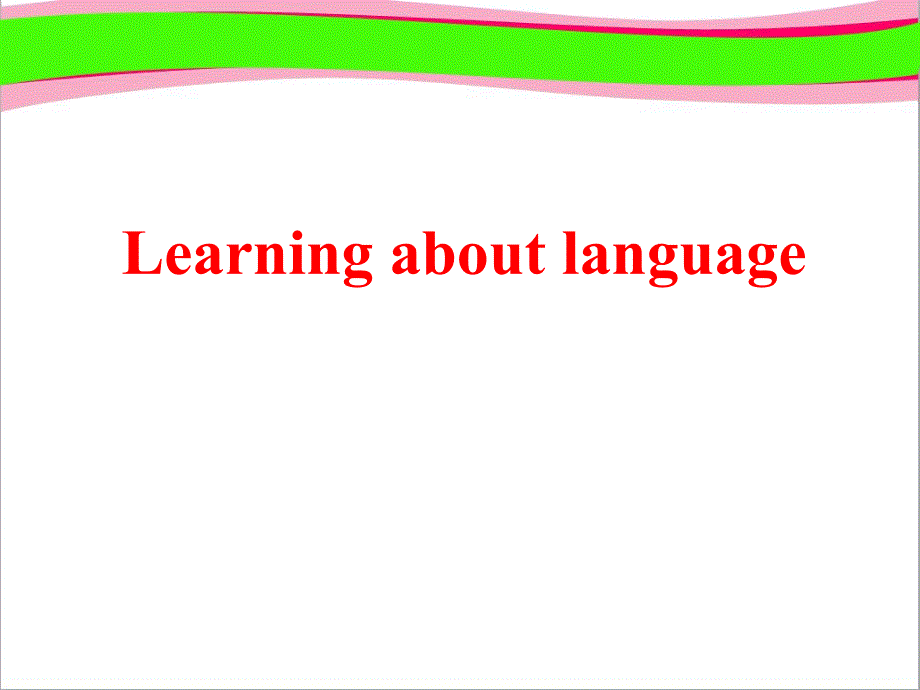 Learning about language